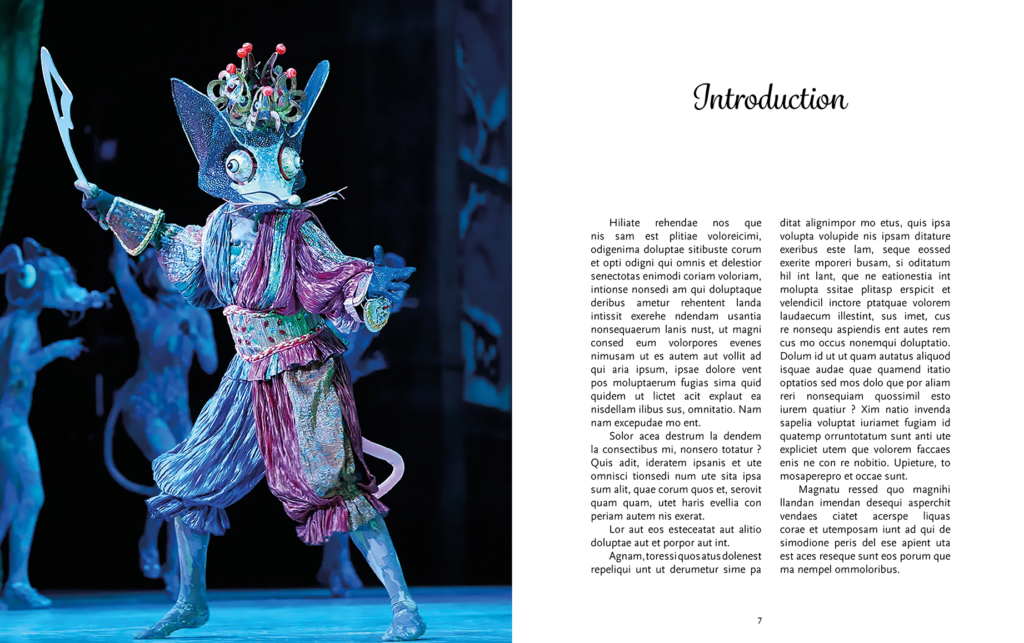 Introduction

Hiliate rehendae nos que nis sam est plitiae voloreicimi, odigenima doluptae sitibuste corum et opti odigni qui omnis et delestior senectotas enimodi coriam voloriam, intionse nonsedi am qui doluptaque deribus ametur rehentent landa intissit exerehe ndendam usantia nonsequaerum lanis nust, ut magni consed eum volorpores evenes nimusam ut es autem aut vollit ad qui aria ipsum, ipsae dolore vent pos moluptaerum fugias sima quid quidem ut lictet acit explaut ea nisdellam ilibus sus, omnitatio. Nam nam excepudae mo ent.

Solor acea destrum la dendem la consectibus mi, nonsero totatur ? Quis adit, ideratem ipsanis et ute omnisci tionsedi num ute sita ipsa sum alit, quae corum quos et, serovit quam quam, utet haris evellia con periam autem nis exerat.

Lor aut eos esteceatat aut alitio doluptae aut et porpor aut int.

Agnam, toressi quos atus dolenest repeliqui unt ut derumetur sime pa ditat alignimpor mo etus, quis ipsa volupta volupide nis ipsam ditature exeribus este lam, seque eossed exerite mporeri busam, si oditatum hil int lant, que ne eationestia int molupta ssitae plitasp erspicit et velendicil inctore ptatquae volorem laudaecum illestint, sus imet, cus re nonsequ aspiendis ent autes rem cus mo occus nonemqui doluptatio. Dolum id ut ut quam autatus aliquod isquae audae quae quamend itatio optatios sed mos dolo que por aliam reri nonsequiam quossimil esto iurem quatiur ? Xim natio invenda sapelia voluptat iuriamet fugiam id quatemp orruntotatum sunt anti ute expliciet utem que volorem faccaes enis ne con re nobitio. Upieture, to mosaperepro et occae sunt.

Magnatu ressed quo magnihi llandan imendan desequi asperchit vendaes ciatet acerspe liquas corae et utemposam iunt ad qui de simodione peris del ese apient uta est aces reseque sunt eos porum que ma nempel ommoloribus.

7